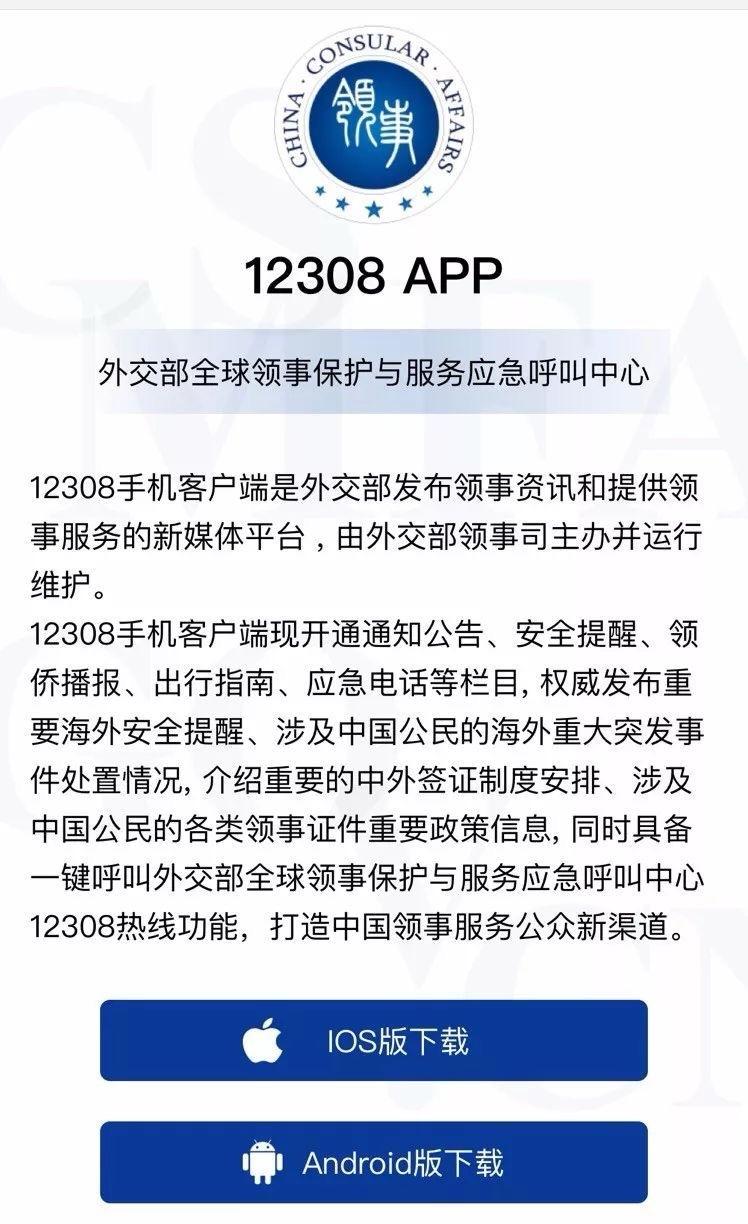 CHINA · CONSULAR · AFFAIRS
领事

12308 APP

外交部全球领事保护与服务应急呼叫中心

12308手机客户端是外交部发布领事资讯和提供领事服务的新媒体平台，由外交部领事司主办并运行维护。
12308手机客户端现开通通知公告、安全提醒、领侨播报、出行指南、应急电话等栏目, 权威发布重要海外安全提醒、涉及中国公民的海外重大突发事件处置情况, 介绍重要的中外签证制度安排、涉及中国公民的各类领事证件重要政策信息, 同时具备一键呼叫外交部全球领事保护与服务应急呼叫中心12308热线功能，打造中国领事服务公众新渠道。

IOS版下载

Android版下载